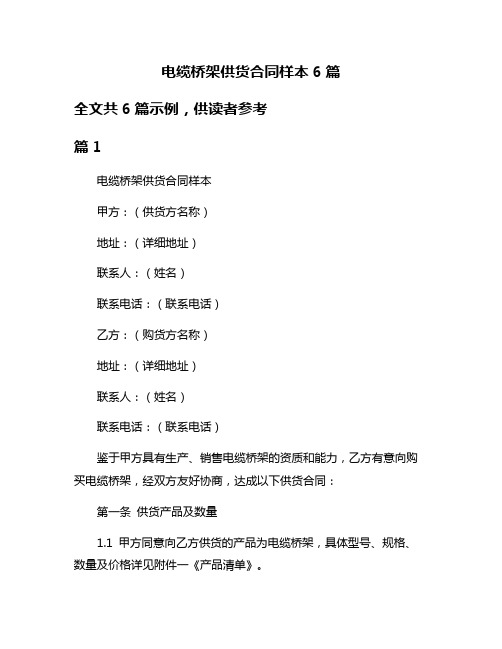 电缆桥架供货合同样本 6 篇

全文共 6 篇示例，供读者参考

篇 1

电缆桥架供货合同样本

甲方：（供货方名称）

地址：（详细地址）

联系人：（姓名）

联系电话：（联系电话）

乙方：（购货方名称）

地址：（详细地址）

联系人：（姓名）

联系电话：（联系电话）

鉴于甲方具有生产、销售电缆桥架的资质和能力，乙方有意向购买电缆桥架，经双方友好协商，达成以下供货合同：

第一条 供货产品及数量

1.1 甲方同意向乙方供货的产品为电缆桥架，具体型号、规格、数量及价格详见附件一《产品清单》。